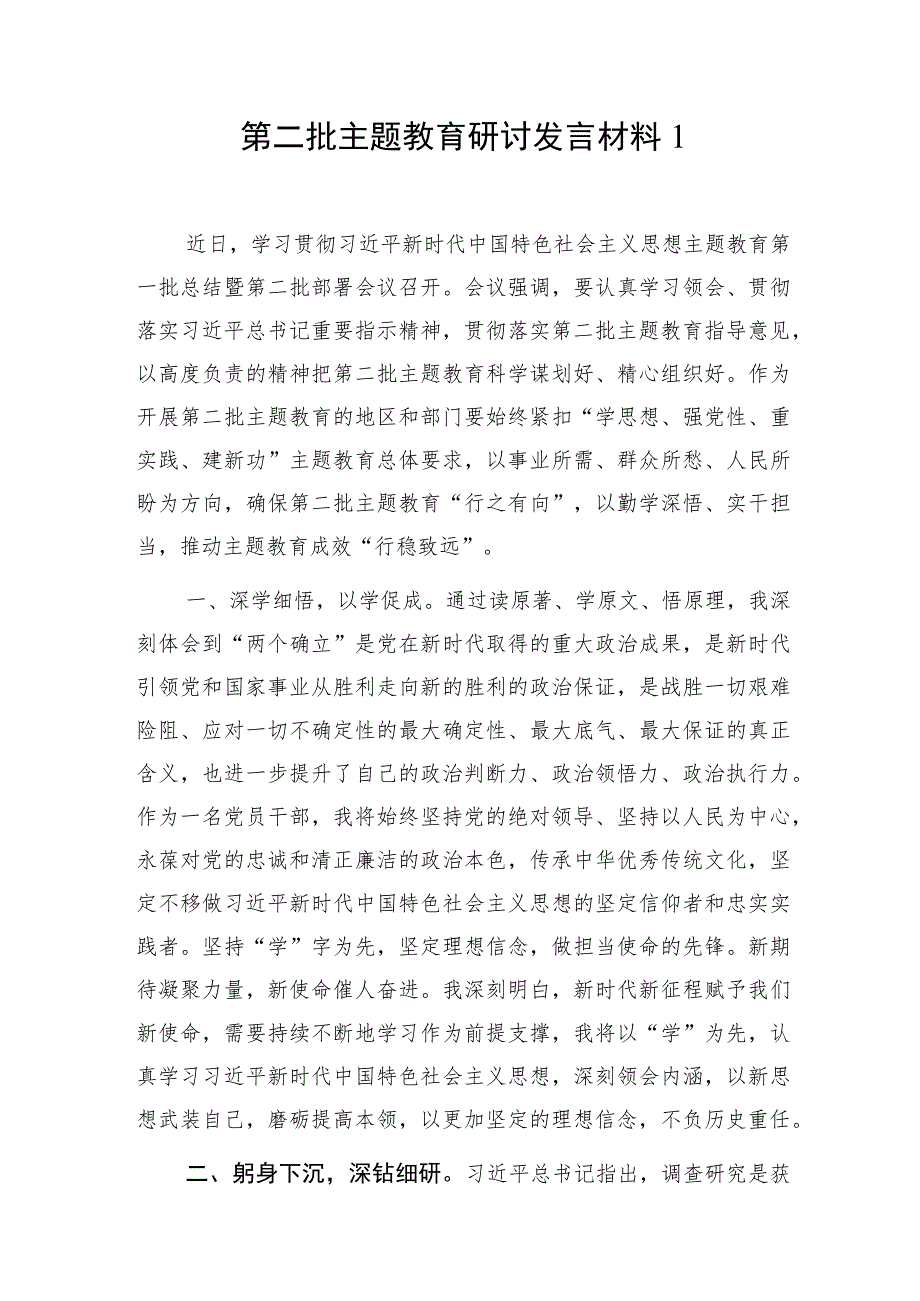 第二批主题教育研讨发言材料 1

近日，学习贯彻习近平新时代中国特色社会主义思想主题教育第一批总结暨第二批部署会议召开。会议强调，要认真学习领会、贯彻落实习近平总书记重要指示精神，贯彻落实第二批主题教育指导意见，以高度负责的精神把第二批主题教育科学谋划好、精心组织好。作为开展第二批主题教育的地区和部门要始终紧扣“学思想、强党性、重实践、建新功”主题教育总体要求，以事业所需、群众所愁、人民所盼为方向，确保第二批主题教育“行之有向”，以勤学深悟、实干担当，推动主题教育成效“行稳致远”。

一、深学细悟，以学促成。通过读原著、学原文、悟原理，我深刻体会到“两个确立”是党在新时代取得的重大政治成果，是新时代引领党和国家事业从胜利走向新的胜利的政治保证，是战胜一切艰难险阻、应对一切不确定性的最大确定性、最大底气、最大保证的真正含义，也进一步提升了自己的政治判断力、政治领悟力、政治执行力。作为一名党员干部，我将始终坚持党的绝对领导、坚持以人民为中心，永葆对党的忠诚和清正廉洁的政治本色，传承中华优秀传统文化，坚定不移做习近平新时代中国特色社会主义思想的坚定信仰者和忠实实践者。坚持“学”字为先，坚定理想信念，做担当使命的先锋。新期待凝聚力量，新使命催人奋进。我深刻明白，新时代新征程赋予我们新使命，需要持续不断地学习作为前提支撑，我将以“学”为先，认真学习习近平新时代中国特色社会主义思想，深刻领会内涵，以新思想武装自己，磨砺提高本领，以更加坚定的理想信念，不负历史重任。

二、躬身下沉，深钻细研。习近平总书记指出，调查研究是获